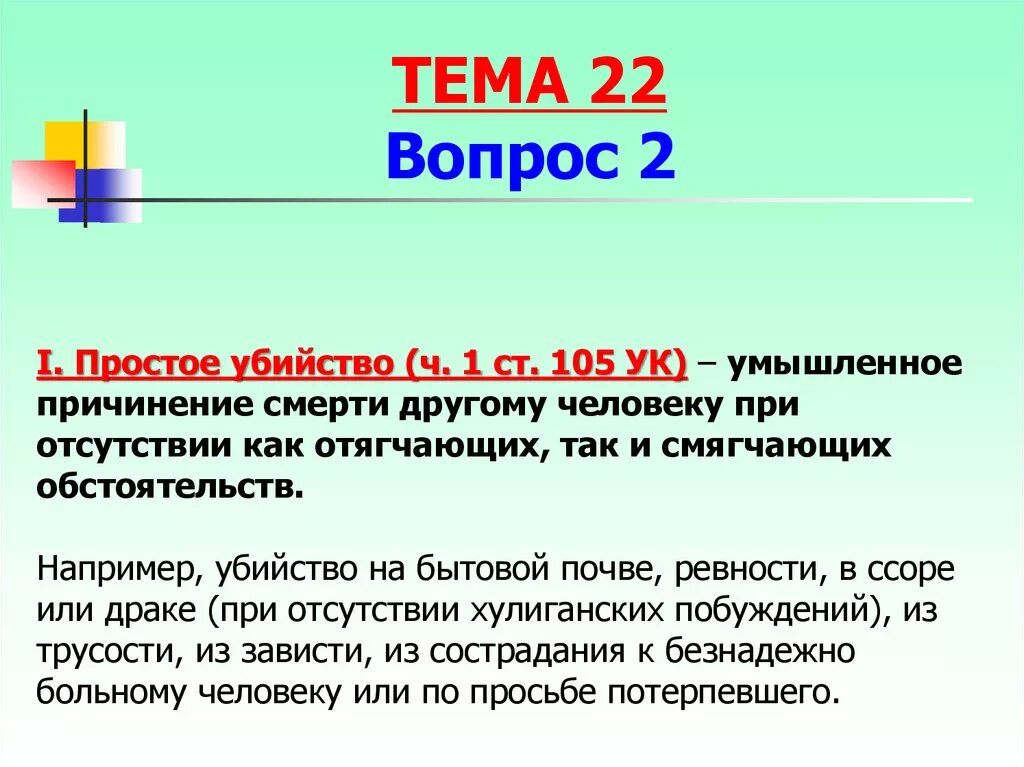 ТЕМА 22
Вопрос 2

I. Простое убийство (ч. 1 ст. 105 УК) – умышленное причинение смерти другому человеку при отсутствии как отягчающих, так и смягчающих обстоятельств.

Например, убийство на бытовой почве, ревности, в ссоре или драке (при отсутствии хулиганских побуждений), из трусости, из зависти, из сострадания к безнадежно больному человеку или по просьбе потерпевшего.